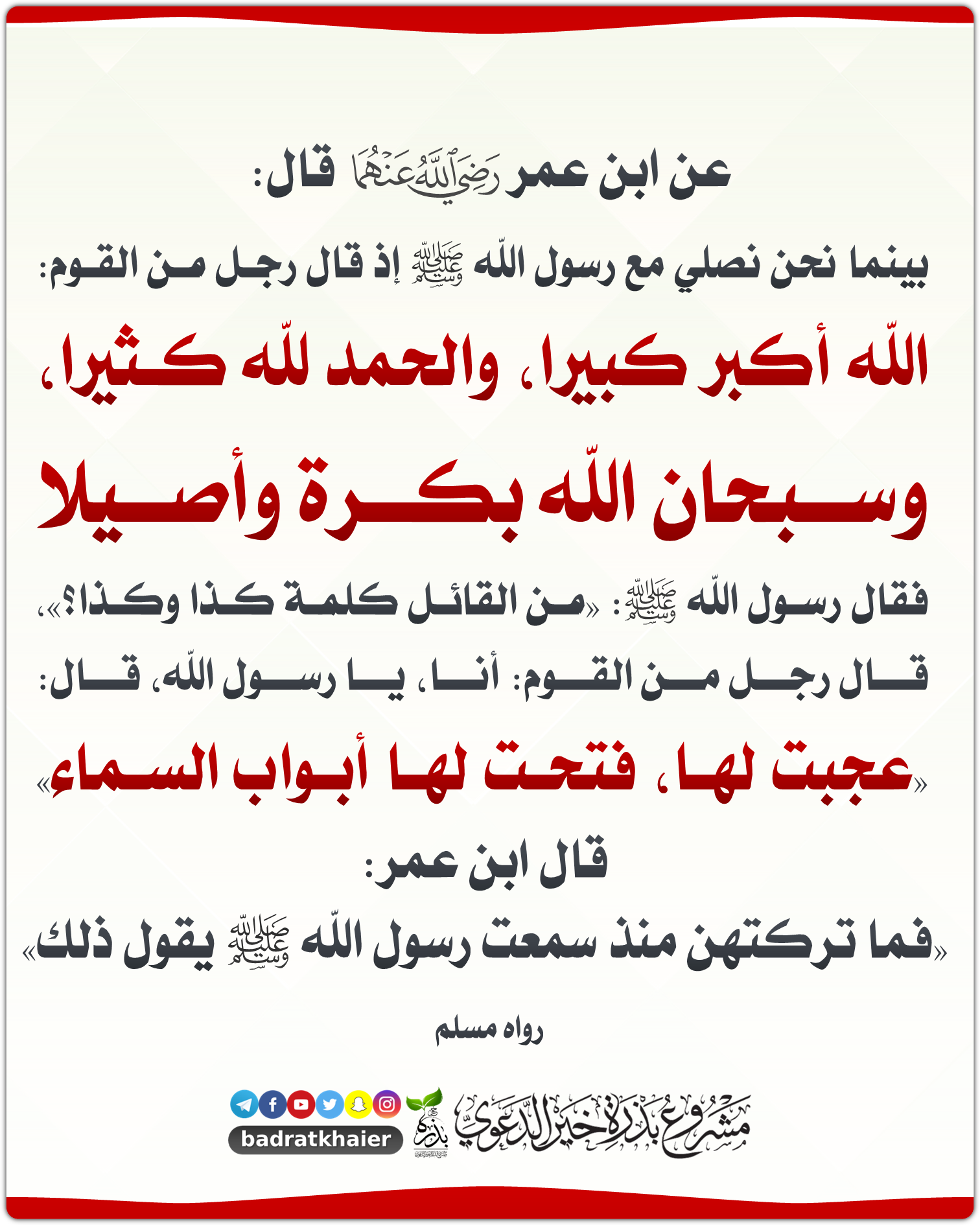 عن ابن عمر رضي الله عنهما قال:

بينما نحن نصلي مع رسول اللّه ﷺ إذ قال رجل من القوم:

اللّه أكبر كبيرا، والحمد للّه كثيرا، وسبحان اللّه بكرة وأصيلا

فقال رسول اللّه ﷺ: «من القائل كلمة كذا وكذا؟»، قال رجل من القوم: أنا، يا رسول اللّه، قال:

«عجبت لها، فتحت لها أبواب السماء»

قال ابن عمر:

«فما تركتهن منذ سمعت رسول اللّه ﷺ يقول ذلك»

رواه مسلم

مشروع بذرة خير الدعوي
بذرة
badratkhaier